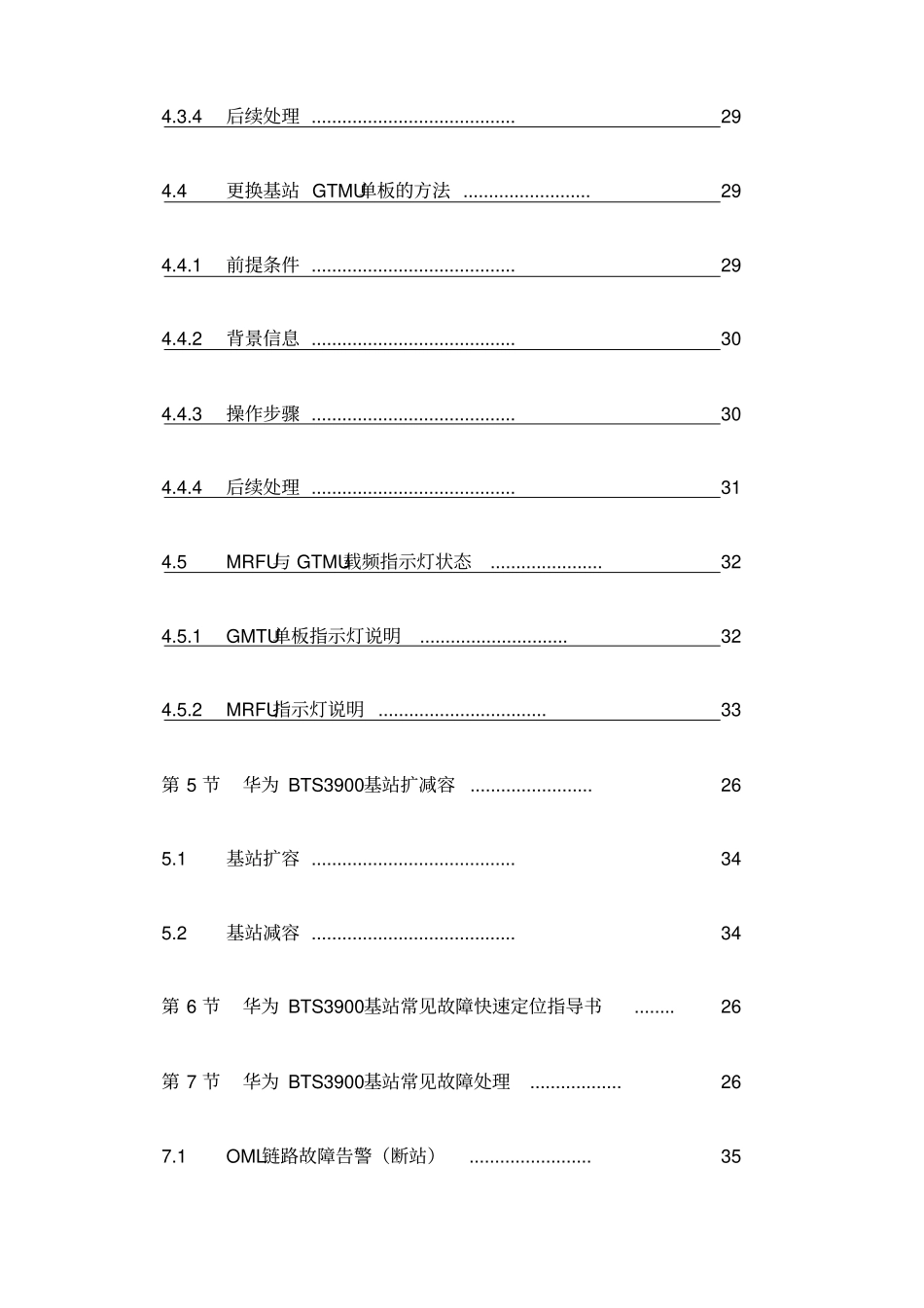 4.3.4 后续处理 ........................................ 29

4.4 更换基站 GTMU单板的方法 ......................... 29

4.4.1 前提条件 ........................................ 29

4.4.2 背景信息 ........................................ 30

4.4.3 操作步骤 ........................................ 30

4.4.4 后续处理 ........................................ 31

4.5 MRFU与 GTMU载频指示灯状态 ...................... 32

4.5.1 GMTU单板指示灯说明 ............................. 32

4.5.2 MRFU指示灯说明 ................................. 33

第 5 节 华为 BTS3900基站扩减容 ........................ 26

5.1 基站扩容 ........................................ 34

5.2 基站减容 ........................................ 34

第 6 节 华为 BTS3900基站常见故障快速定位指导书 ........ 26

第 7 节 华为 BTS3900基站常见故障处理 .................. 26

7.1 OML链路故障告警（断站） ........................ 35